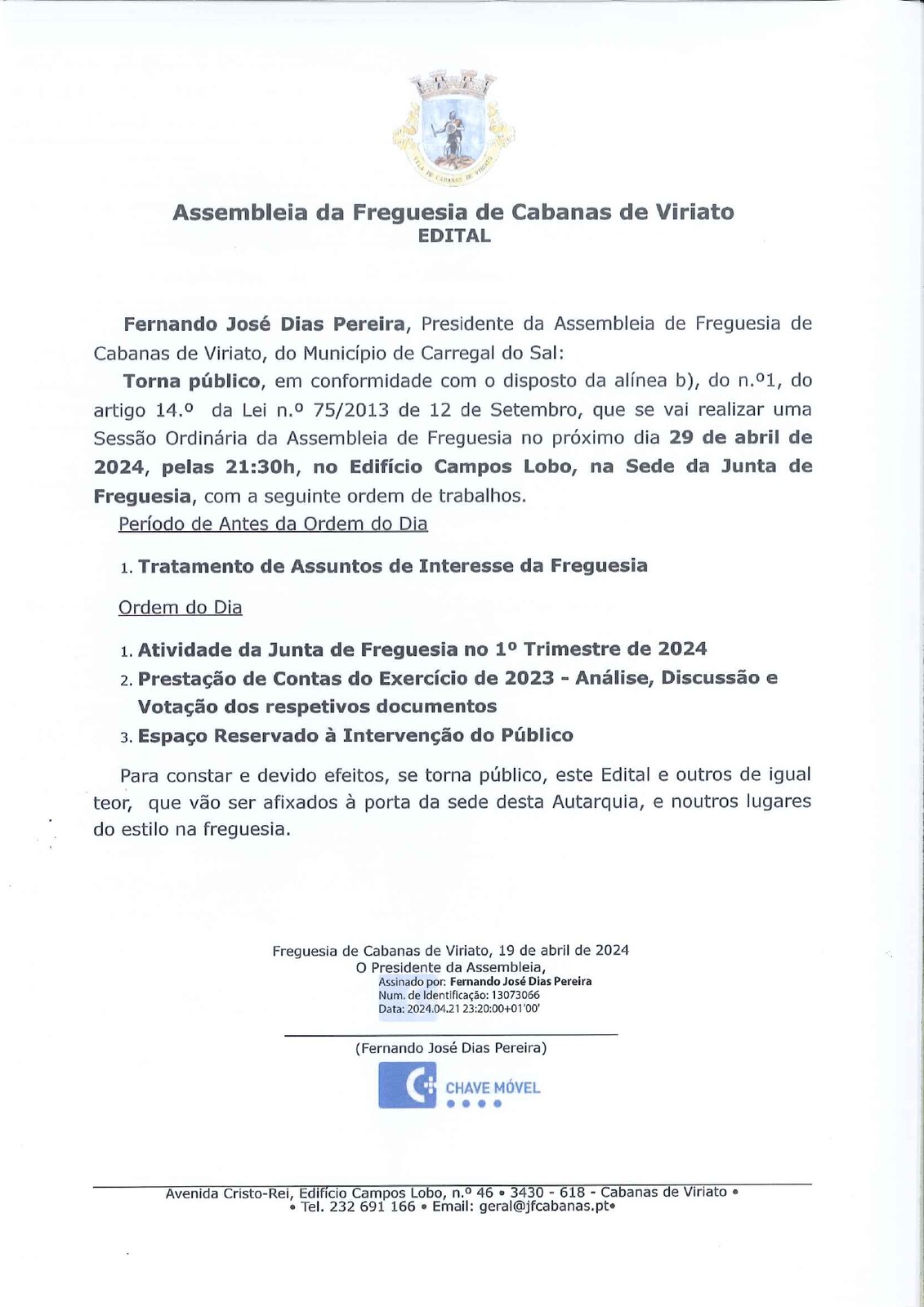 VILA DE CABANAS DE VIRIATO

Assembleia da Freguesia de Cabanas de Viriato
EDITAL

Fernando José Dias Pereira, Presidente da Assembleia de Freguesia de Cabanas de Viriato, do Município de Carregal do Sal:

Torna público, em conformidade com o disposto da alínea b), do n.º1, do artigo 14.º da Lei n.º 75/2013 de 12 de Setembro, que se vai realizar uma Sessão Ordinária da Assembleia de Freguesia no próximo dia 29 de abril de 2024, pelas 21:30h, no Edifício Campos Lobo, na Sede da Junta de Freguesia, com a seguinte ordem de trabalhos.

Período de Antes da Ordem do Dia

1. Tratamento de Assuntos de Interesse da Freguesia

Ordem do Dia

1. Atividade da Junta de Freguesia no 1º Trimestre de 2024
2. Prestação de Contas do Exercício de 2023 - Análise, Discussão e Votação dos respetivos documentos
3. Espaço Reservado à Intervenção do Público

Para constar e devido efeitos, se torna público, este Edital e outros de igual teor, que vão ser afixados à porta da sede desta Autarquia, e noutros lugares do estilo na freguesia.

Freguesia de Cabanas de Viriato, 19 de abril de 2024
O Presidente da Assembleia,
Assinado por: Fernando José Dias Pereira
Num. de Identificação: 13073066
Data: 2024.04.21 23:20:00+01'00'

(Fernando José Dias Pereira)

CHAVE MÓVEL

Avenida Cristo-Rei, Edifício Campos Lobo, n.º 46 • 3430 - 618 - Cabanas de Viriato •
• Tel. 232 691 166 • Email: geral@jfcabanas.pt•